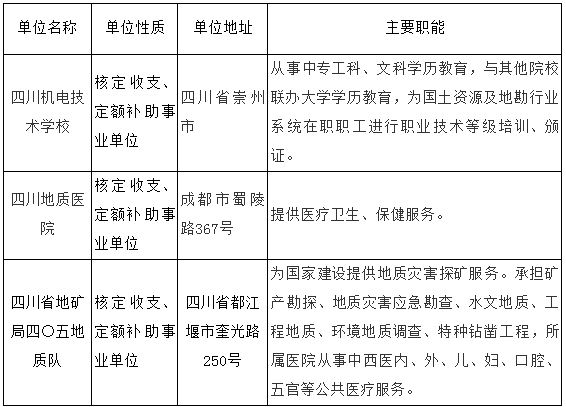 | 单位名称 | 单位性质 | 单位地址 | 主要职能 |
|---|---|---|---|
| 四川机电技术学校 | 核定收支、定额补助事业单位 | 四川省崇州市 | 从事中专工科、文科学历教育，与其他院校联办大学学历教育，为国土资源及地勘行业系统在职职工进行职业技术等级培训、颁证。 |
| 四川地质医院 | 核定收支、定额补助事业单位 | 成都市蜀陵路367号 | 提供医疗卫生、保健服务。 |
| 四川省地矿局四〇五地质队 | 核定收支、定额补助事业单位 | 四川省都江堰市奎光路250号 | 为国家建设提供地质灾害探矿服务。承担矿产勘探、地质灾害应急勘查、水文地质、工程地质、环境地质调查、特种钻凿工程，所属医院从事中西医内、外、儿、妇、口腔、五官等公共医疗服务。 |